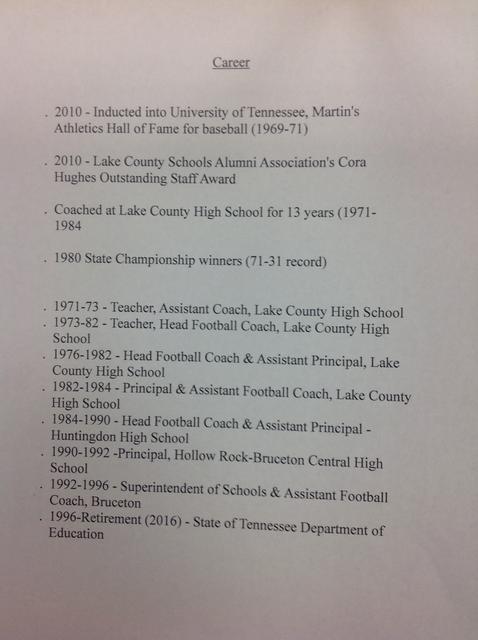 Career

. 2010 - Inducted into University of Tennessee, Martin's Athletics Hall of Fame for baseball (1969-71)

. 2010 - Lake County Schools Alumni Association's Cora Hughes Outstanding Staff Award

. Coached at Lake County High School for 13 years (1971-1984

. 1980 State Championship winners (71-31 record)

. 1971-73 - Teacher, Assistant Coach, Lake County High School
. 1973-82 - Teacher, Head Football Coach, Lake County High School
. 1976-1982 - Head Football Coach & Assistant Principal, Lake County High School
. 1982-1984 - Principal & Assistant Football Coach, Lake County High School
. 1984-1990 - Head Football Coach & Assistant Principal - Huntingdon High School
. 1990-1992 -Principal, Hollow Rock-Bruceton Central High School
. 1992-1996 - Superintendent of Schools & Assistant Football Coach, Bruceton
. 1996-Retirement (2016) - State of Tennessee Department of Education